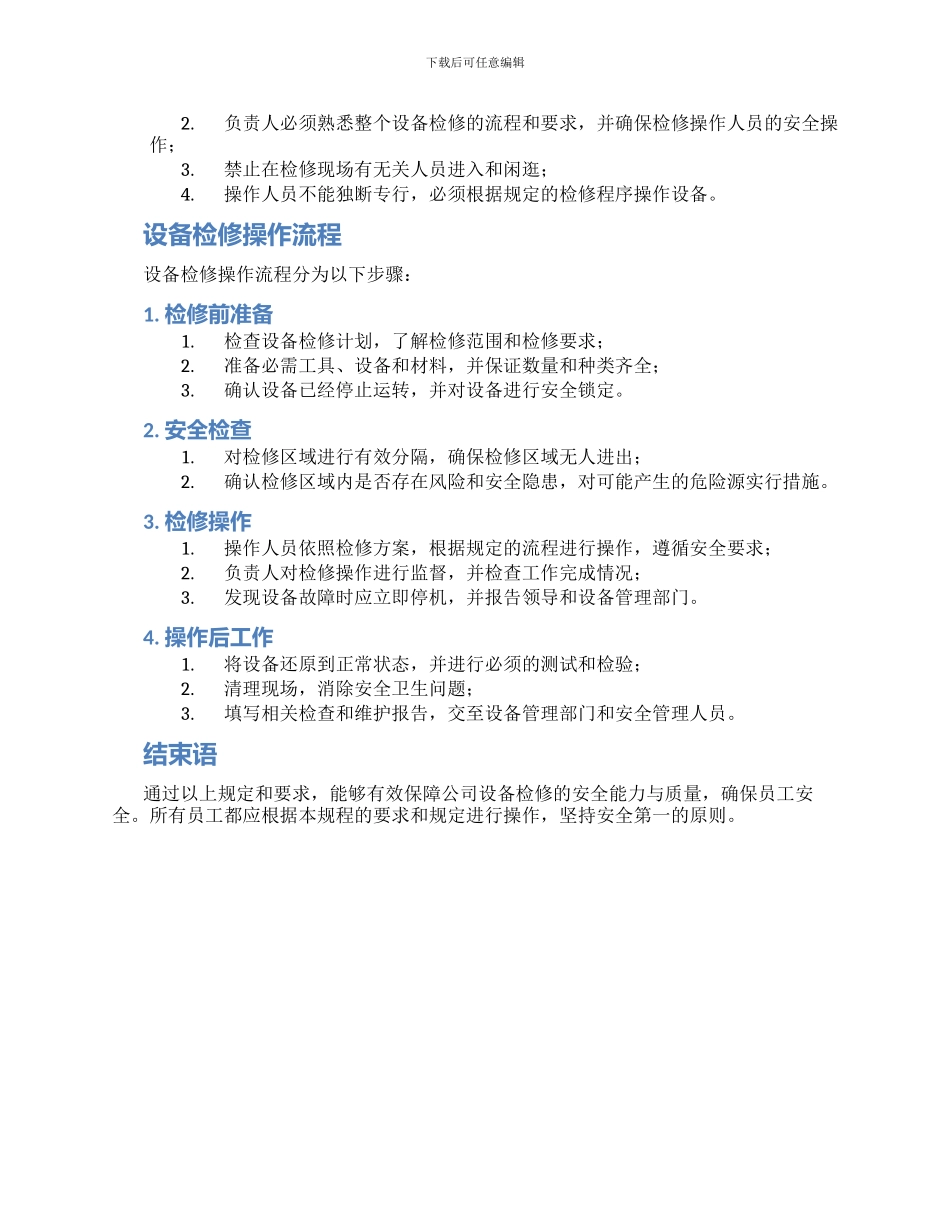 下载后可任意编辑

2. 负责人必须熟悉整个设备检修的流程和要求，并确保检修操作人员的安全操作；
3. 禁止在检修现场有无关人员进入和闲逛；
4. 操作人员不能独断专行，必须根据规定的检修程序操作设备。

设备检修操作流程

设备检修操作流程分为以下步骤：

1. 检修前准备

1. 检查设备检修计划，了解检修范围和检修要求；
2. 准备必需工具、设备和材料，并保证数量和种类齐全；
3. 确认设备已经停止运转，并对设备进行安全锁定。

2. 安全检查

1. 对检修区域进行有效分隔，确保检修区域无人进出；
2. 确认检修区域内是否存在风险和安全隐患，对可能产生的危险源实行措施。

3. 检修操作

1. 操作人员依照检修方案，根据规定的流程进行操作，遵循安全要求；
2. 负责人对检修操作进行监督，并检查工作完成情况；
3. 发现设备故障时应立即停机，并报告领导和设备管理部门。

4. 操作后工作

1. 将设备还原到正常状态，并进行必须的测试和检验；
2. 清理现场，消除安全卫生问题；
3. 填写相关检查和维护报告，交至设备管理部门和安全管理人员。

结束语

通过以上规定和要求，能够有效保障公司设备检修的安全能力与质量，确保员工安全。所有员工都应根据本规程的要求和规定进行操作，坚持安全第一的原则。